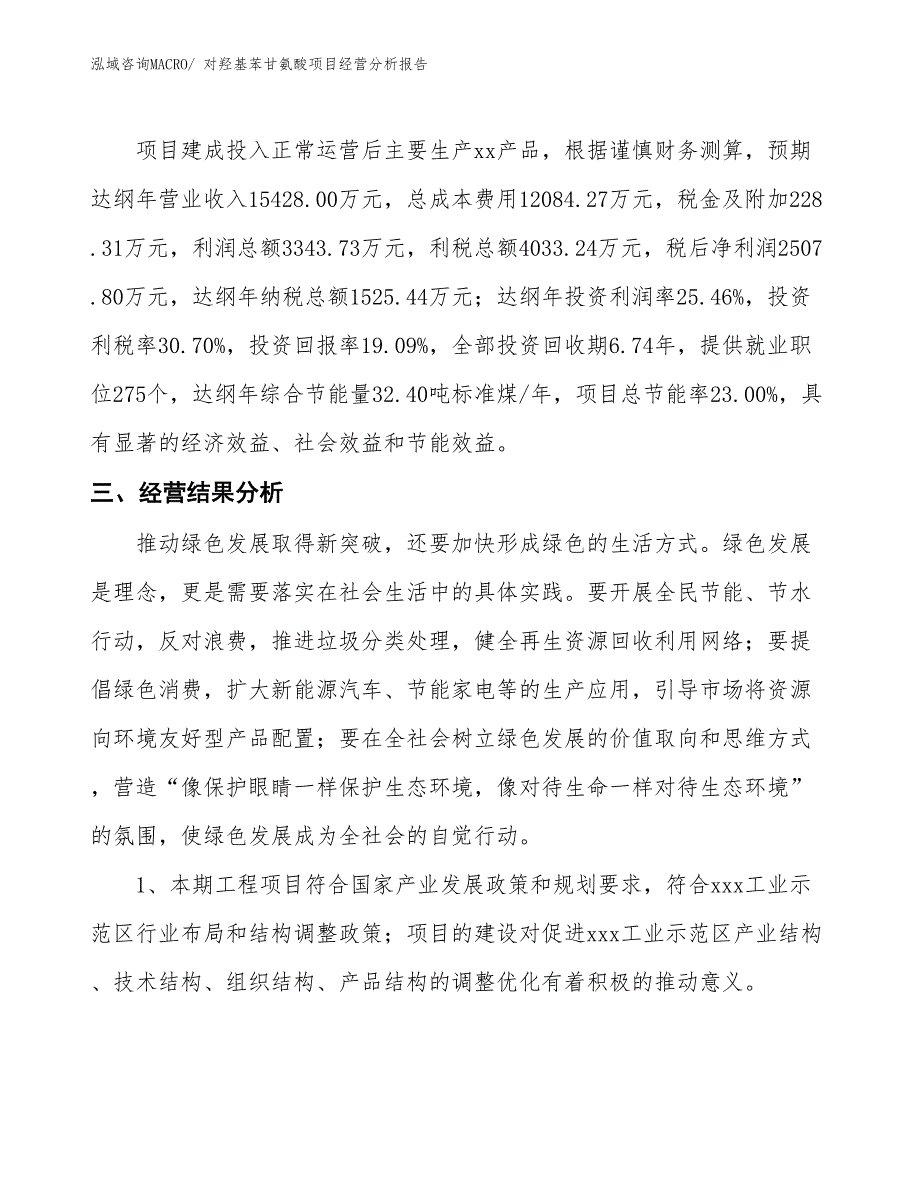 泓域咨询MACRO/ 对羟基苯甘氨酸项目经营分析报告

项目建成投入正常运营后主要生产xx产品，根据谨慎财务测算，预期达纲年营业收入15428.00万元，总成本费用12084.27万元，税金及附加228.31万元，利润总额3343.73万元，利税总额4033.24万元，税后净利润2507.80万元，达纲年纳税总额1525.44万元；达纲年投资利润率25.46%，投资利税率30.70%，投资回报率19.09%，全部投资回收期6.74年，提供就业职位275个，达纲年综合节能量32.40吨标准煤/年，项目总节能率23.00%，具有显著的经济效益、社会效益和节能效益。

三、经营结果分析

推动绿色发展取得新突破，还要加快形成绿色的生活方式。绿色发展是理念，更是需要落实在社会生活中的具体实践。要开展全民节能、节水行动，反对浪费，推进垃圾分类处理，健全再生资源回收利用网络；要提倡绿色消费，扩大新能源汽车、节能家电等的生产应用，引导市场将资源向环境友好型产品配置；要在全社会树立绿色发展的价值取向和思维方式，营造“像保护眼睛一样保护生态环境，像对待生命一样对待生态环境”的氛围，使绿色发展成为全社会的自觉行动。

1、本期工程项目符合国家产业发展政策和规划要求，符合xxx工业示范区行业布局和结构调整政策；项目的建设对促进xxx工业示范区产业结构、技术结构、组织结构、产品结构的调整优化有着积极的推动意义。